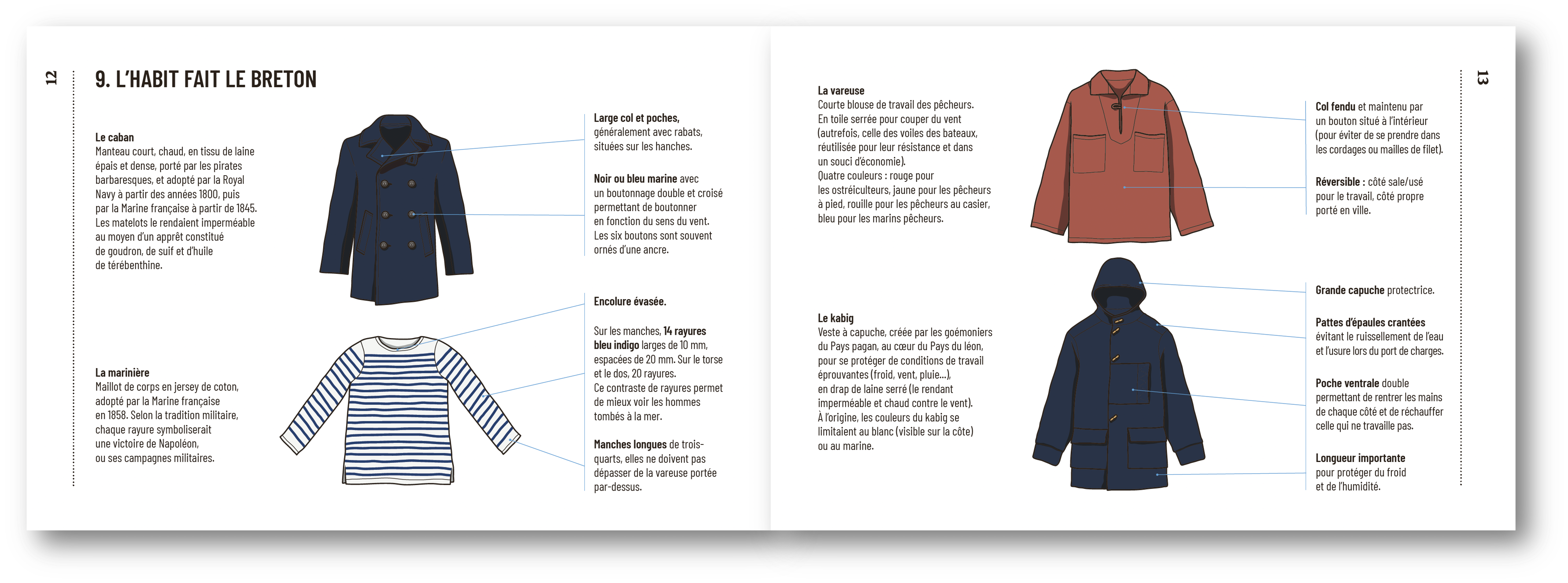 12

9. L'HABIT FAIT LE BRETON

Le caban
Manteau court, chaud, en tissu de laine épais et dense, porté par les pirates barbaresques, et adopté par la Royal Navy à partir des années 1800, puis par la Marine française à partir de 1845. Les matelots le rendaient imperméable au moyen d'un apprêt constitué de goudron, de suif et d'huile de térébenthine.

La marinière
Maillot de corps en jersey de coton, adopté par la Marine française en 1858. Selon la tradition militaire, chaque rayure symboliserait une victoire de Napoléon, ou ses campagnes militaires.

Large col et poches, généralement avec rabats, situées sur les hanches.

Noir ou bleu marine avec un boutonnage double et croisé permettant de boutonner en fonction du sens du vent. Les six boutons sont souvent ornés d'une ancre.

Encolure évasée.

Sur les manches, 14 rayures bleu indigo larges de 10 mm, espacées de 20 mm. Sur le torse et le dos, 20 rayures. Ce contraste de rayures permet de mieux voir les hommes tombés à la mer.

Manches longues de trois-quarts, elles ne doivent pas dépasser de la vareuse portée par-dessus.

13

La vareuse
Courte blouse de travail des pêcheurs. En toile serrée pour couper du vent (autrefois, celle des voiles des bateaux, réutilisée pour leur résistance et dans un souci d'économie). Quatre couleurs : rouge pour les ostréiculteurs, jaune pour les pêcheurs à pied, rouille pour les pêcheurs au casier, bleu pour les marins pêcheurs.

Le kabig
Veste à capuche, créée par les goémoniers du Pays pagan, au cœur du Pays du léon, pour se protéger de conditions de travail éprouvantes (froid, vent, pluie...), en drap de laine serré (le rendant imperméable et chaud contre le vent). À l'origine, les couleurs du kabig se limitaient au blanc (visible sur la côte) ou au marine.

Col fendu et maintenu par un bouton situé à l'intérieur (pour éviter de se prendre dans les cordages ou mailles de filet).

Réversible : côté sale/usé pour le travail, côté propre porté en ville.

Grande capuche protectrice.

Pattes d'épaules crantées évitant le ruissellement de l'eau et l'usure lors du port de charges.

Poche ventrale double permettant de rentrer les mains de chaque côté et de réchauffer celle qui ne travaille pas.

Longueur importante pour protéger du froid et de l'humidité.